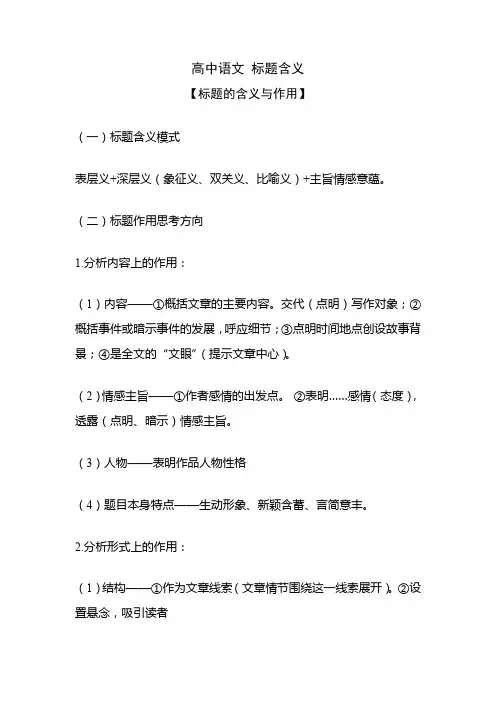 高中语文 标题含义

【标题的含义与作用】

（一）标题含义模式

表层义+深层义（象征义、双关义、比喻义）+主旨情感意蕴。

（二）标题作用思考方向

1.分析内容上的作用：

（1）内容——①概括文章的主要内容。交代（点明）写作对象；②概括事件或暗示事件的发展，呼应细节；③点明时间地点创设故事背景；④是全文的“文眼”（提示文章中心）。

（2）情感主旨——①作者感情的出发点。 ②表明……感情（态度），透露（点明、暗示）情感主旨。

（3）人物——表明作品人物性格

（4）题目本身特点——生动形象、新颖含蓄、言简意丰。

2.分析形式上的作用：

（1）结构——①作为文章线索（文章情节围绕这一线索展开）。②设置悬念，吸引读者